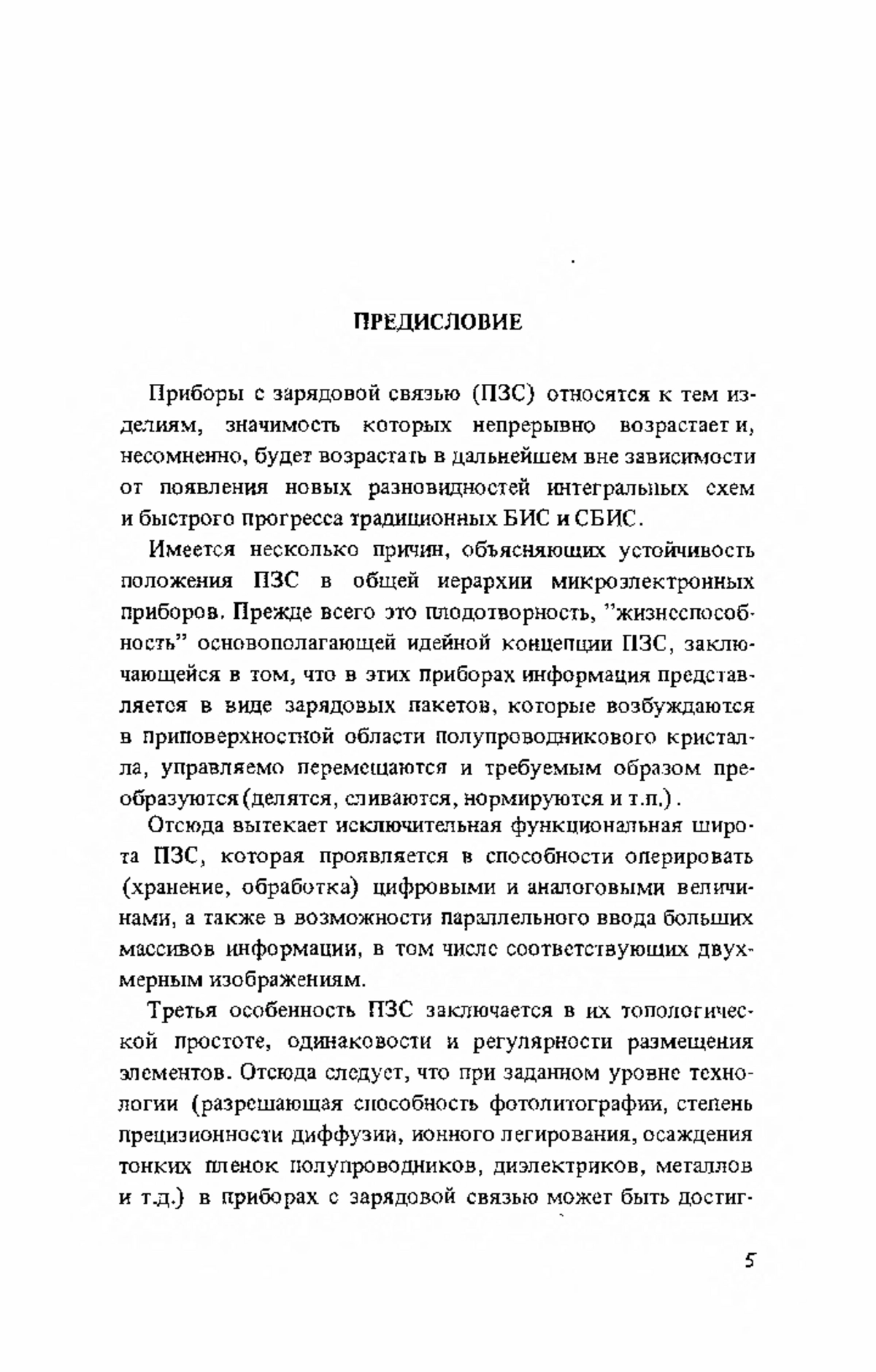 ПРЕДИСЛОВИЕ

Приборы с зарядовой связью (ПЗС) относятся к тем изделиям, значимость которых непрерывно возрастает и, несомненно, будет возрастать в дальнейшем вне зависимости от появления новых разновидностей интегральных схем и быстрого прогресса традиционных БИС и СБИС.

Имеется несколько причин, объясняющих устойчивость положения ПЗС в общей иерархии микроэлектронных приборов. Прежде всего это плодотворность, "жизнеспособность" основополагающей идейной концепции ПЗС, заключающейся в том, что в этих приборах информация представляется в виде зарядовых пакетов, которые возбуждаются в приповерхностной области полупроводникового кристалла, управляемо перемещаются и требуемым образом преобразуются (делятся, сливаются, нормируются и т.п.).

Отсюда вытекает исключительная функциональная широта ПЗС, которая проявляется в способности оперировать (хранение, обработка) цифровыми и аналоговыми величинами, а также в возможности параллельного ввода больших массивов информации, в том числе соответствующих двухмерным изображениям.

Третья особенность ПЗС заключается в их топологической простоте, одинаковости и регулярности размещения элементов. Отсюда следует, что при заданном уровне технологии (разрешающая способность фотолитографии, степень прецизионности диффузии, ионного легирования, осаждения тонких пленок полупроводников, диэлектриков, металлов и т.д.) в приборах с зарядовой связью может быть достиг-

5